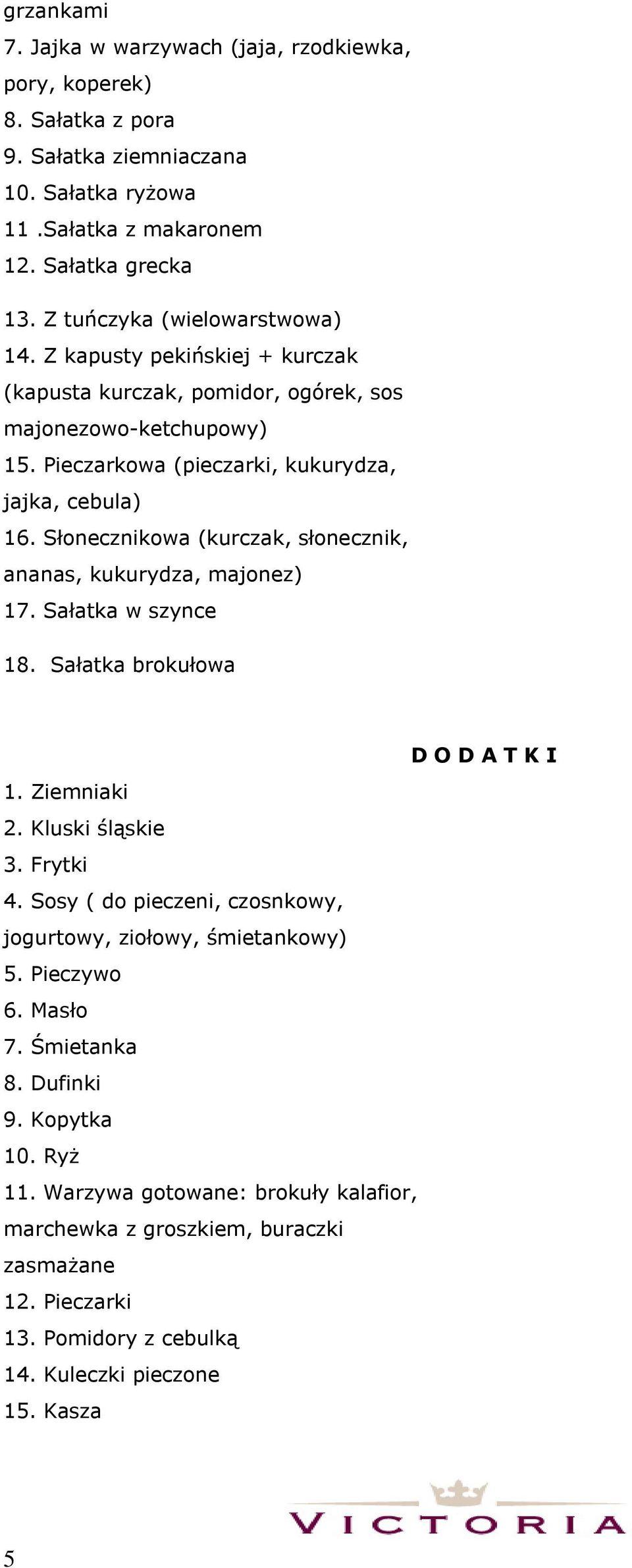 grzankami
7. Jajka w warzywach (jaja, rzodkiewka, pory, koperek)
8. Sałatka z pora
9. Sałatka ziemniaczana
10. Sałatka ryżowa
11 .Sałatka z makaronem
12. Sałatka grecka

13. Z tuńczyka (wielowarstwowa)
14. Z kapusty pekińskiej + kurczak (kapusta kurczak, pomidor, ogórek, sos majonezowo-ketchupowy)
15. Pieczarkowa (pieczarki, kukurydza, jajka, cebula)
16. Słonecznikowa (kurczak, słonecznik, ananas, kukurydza, majonez)
17. Sałatka w szynce

18. Sałatka brokułowa

D O D A T K I
1. Ziemniaki
2. Kluski śląskie
3. Frytki
4. Sosy ( do pieczeni, czosnkowy, jogurtowy, ziołowy, śmietankowy)
5. Pieczywo
6. Masło
7. Śmietanka
8. Dufinki
9. Kopytka
10. Ryż
11. Warzywa gotowane: brokuły kalafior, marchewka z groszkiem, buraczki zasmażane
12. Pieczarki
13. Pomidory z cebulką
14. Kuleczki pieczone
15. Kasza

VICTORIA

5